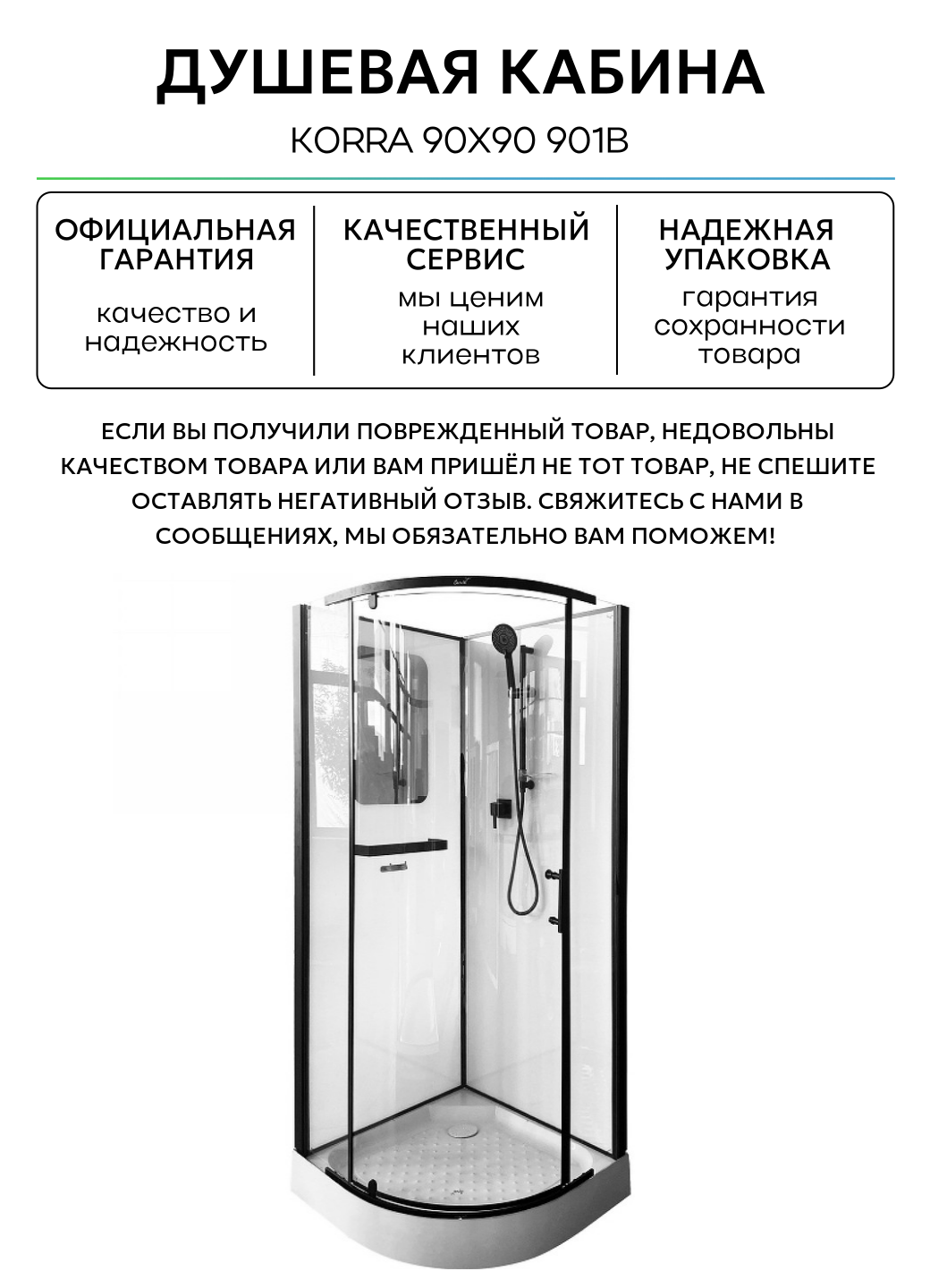 ДУШЕВАЯ КАБИНА

KORRA 90X90 901B

ОФИЦИАЛЬНАЯ ГАРАНТИЯ

качество и надежность

КАЧЕСТВЕННЫЙ СЕРВИС

мы ценим наших клиентов

НАДЕЖНАЯ УПАКОВКА

гарантия сохранности товара

ЕСЛИ ВЫ ПОЛУЧИЛИ ПОВРЕЖДЕННЫЙ ТОВАР, НЕДОВОЛЬНЫ КАЧЕСТВОМ ТОВАРА ИЛИ ВАМ ПРИШЁЛ НЕ ТОТ ТОВАР, НЕ СПЕШИТЕ ОСТАВЛЯТЬ НЕГАТИВНЫЙ ОТЗЫВ. СВЯЖИТЕСЬ С НАМИ В СООБЩЕНИЯХ, МЫ ОБЯЗАТЕЛЬНО ВАМ ПОМОЖЕМ!